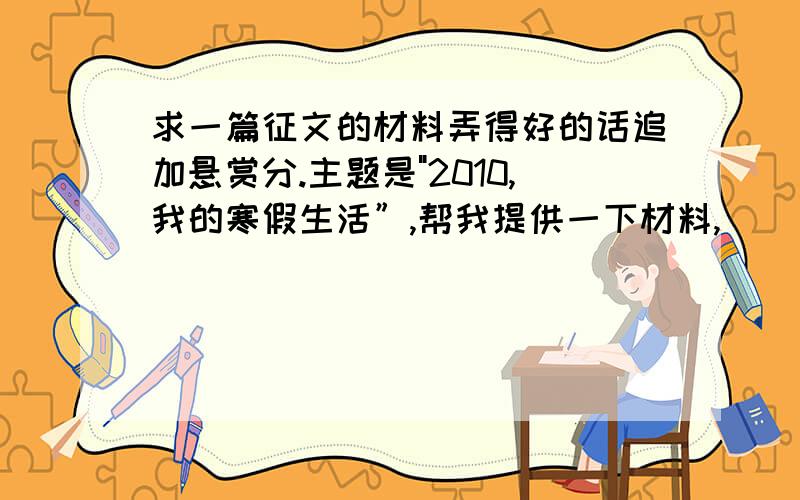 求一篇征文的材料弄得好的话追加悬赏分.主题是"2010,我的寒假生活”,帮我提供一下材料,